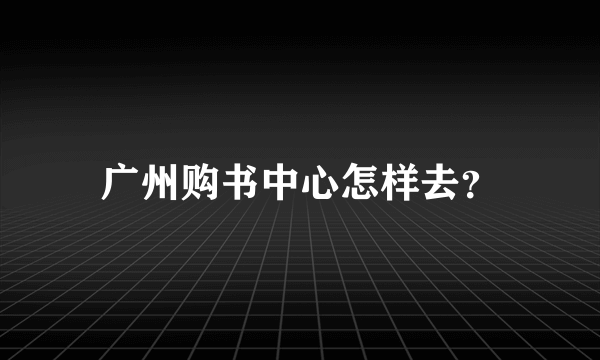 广州购书中心怎样去?